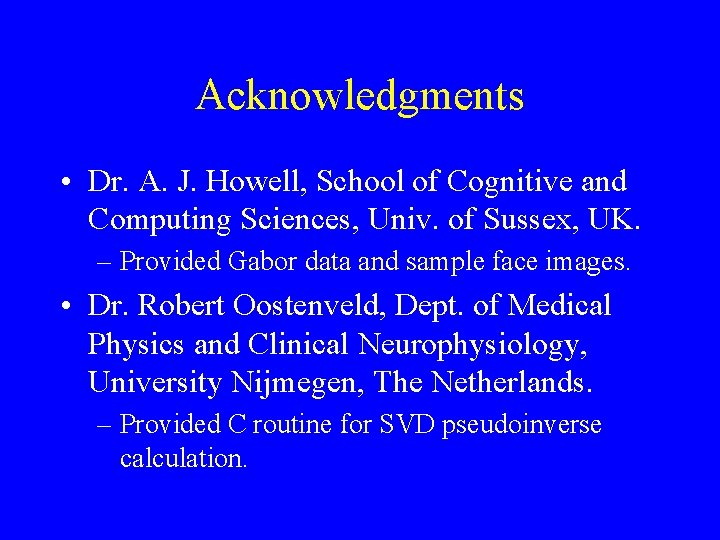 Acknowledgments

• Dr. A. J. Howell, School of Cognitive and Computing Sciences, Univ. of Sussex, UK.
– Provided Gabor data and sample face images.

• Dr. Robert Oostenveld, Dept. of Medical Physics and Clinical Neurophysiology, University Nijmegen, The Netherlands.
– Provided C routine for SVD pseudoinverse calculation.